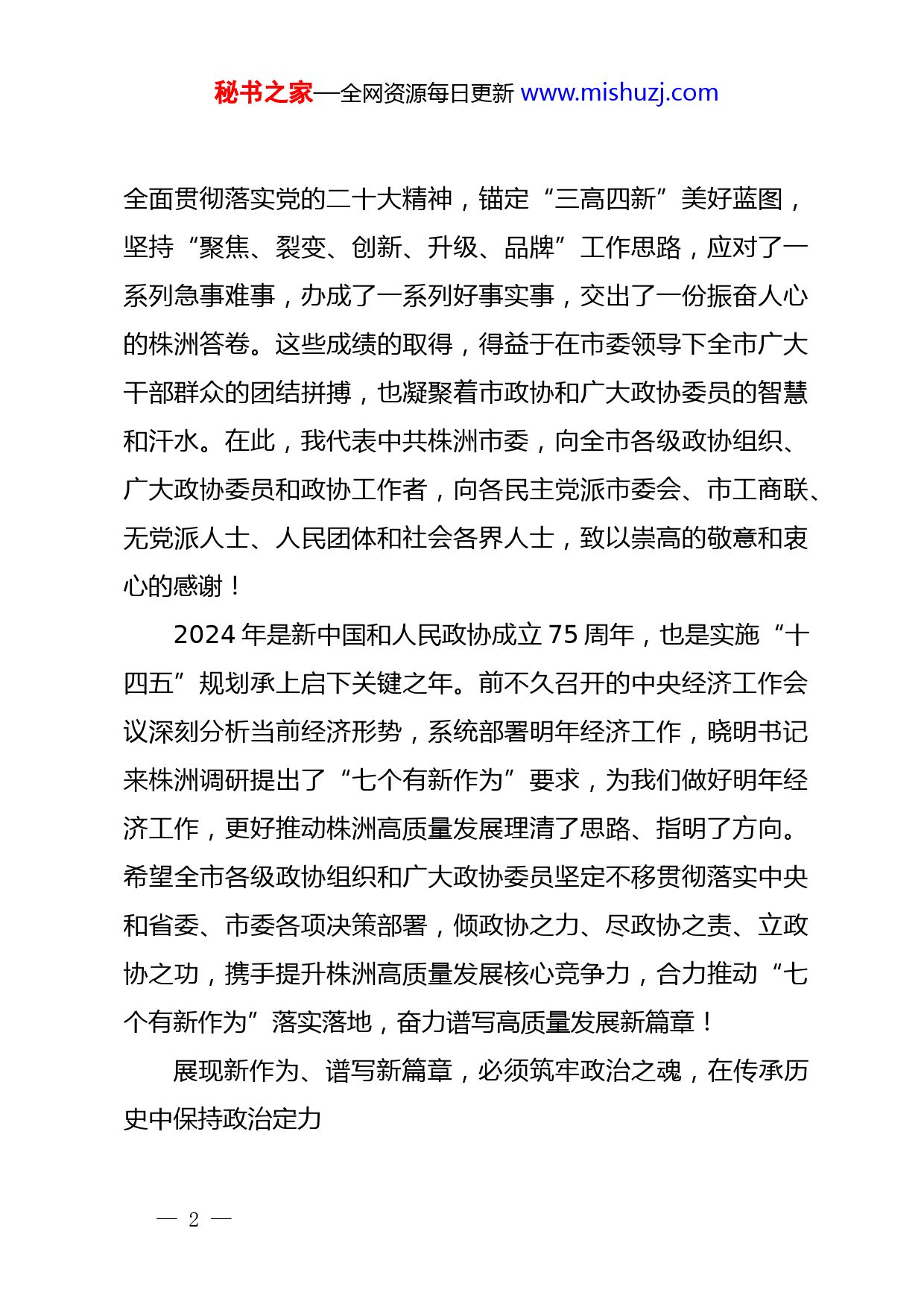 秘书之家—全网资源每日更新 www.mishuzj.com

全面贯彻落实党的二十大精神，锚定“三高四新”美好蓝图，坚持“聚焦、裂变、创新、升级、品牌”工作思路，应对了一系列急事难事，办成了一系列好事实事，交出了一份振奋人心的株洲答卷。这些成绩的取得，得益于在市委领导下全市广大干部群众的团结拼搏，也凝聚着市政协和广大政协委员的智慧和汗水。在此，我代表中共株洲市委，向全市各级政协组织、广大政协委员和政协工作者，向各民主党派市委会、市工商联、无党派人士、人民团体和社会各界人士，致以崇高的敬意和衷心的感谢！

2024 年是新中国和人民政协成立 75 周年，也是实施“十四五”规划承上启下关键之年。前不久召开的中央经济工作会议深刻分析当前经济形势，系统部署明年经济工作，晓明书记来株洲调研提出了“七个有新作为”要求，为我们做好明年经济工作，更好推动株洲高质量发展理清了思路、指明了方向。希望全市各级政协组织和广大政协委员坚定不移贯彻落实中央和省委、市委各项决策部署，倾政协之力、尽政协之责、立政协之功，携手提升株洲高质量发展核心竞争力，合力推动“七个有新作为”落实落地，奋力谱写高质量发展新篇章！

展现新作为、谱写新篇章，必须筑牢政治之魂，在传承历史中保持政治定力

— 2 —